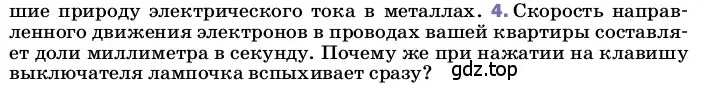 шие природу электрического тока в металлах. 4. Скорость направленного движения электронов в проводах вашей квартиры составляет доли миллиметра в секунду. Почему же при нажатии на клавишу выключателя лампочка вспыхивает сразу? gdz.top